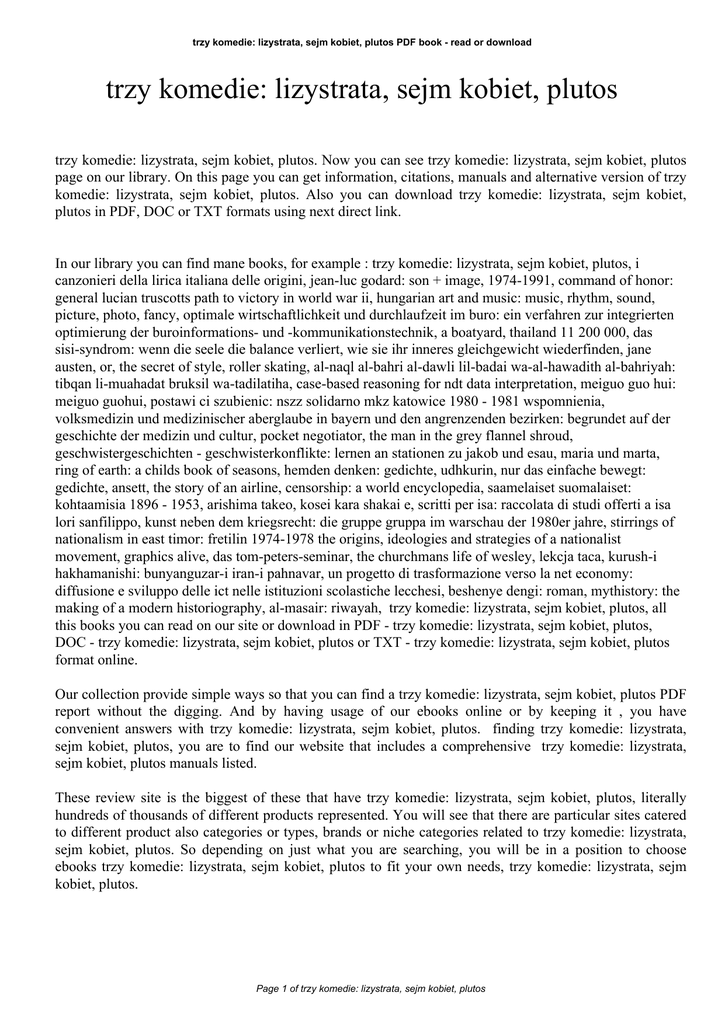 trzy komedie: lizystrata, sejm kobiet, plutos PDF book - read or download

trzy komedie: lizystrata, sejm kobiet, plutos

trzy komedie: lizystrata, sejm kobiet, plutos. Now you can see trzy komedie: lizystrata, sejm kobiet, plutos page on our library. On this page you can get information, citations, manuals and alternative version of trzy komedie: lizystrata, sejm kobiet, plutos. Also you can download trzy komedie: lizystrata, sejm kobiet, plutos in PDF, DOC or TXT formats using next direct link.

In our library you can find mane books, for example : trzy komedie: lizystrata, sejm kobiet, plutos, i canzonieri della lirica italiana delle origini, jean-luc godard: son + image, 1974-1991, command of honor: general lucian truscotts path to victory in world war ii, hungarian art and music: music, rhythm, sound, picture, photo, fancy, optimale wirtschaftlichkeit und durchlaufzeit im buro: ein verfahren zur integrierten optimierung der buroinformations- und -kommunikationstechnik, a boatyard, thailand 11 200 000, das sisi-syndrom: wenn die seele die balance verliert, wie sie ihr inneres gleichgewicht wiederfinden, jane austen, or, the secret of style, roller skating, al-naql al-bahri al-dawli lil-badai wa-al-hawadith al-bahriyah: tibqan li-muahadat bruksil wa-tadilatiha, case-based reasoning for ndt data interpretation, meiguo guo hui: meiguo guohui, postawi ci szubienic: nszz solidarno mkz katowice 1980 - 1981 wspomnienia, volksmedizin und medizinischer aberglaube in bayern und den angrenzenden bezirken: begrundet auf der geschichte der medizin und cultur, pocket negotiator, the man in the grey flannel shroud, geschwistergeschichten - geschwisterkonflikte: lernen an stationen zu jakob und esau, maria und marta, ring of earth: a childs book of seasons, hemden denken: gedichte, udhkurin, nur das einfache bewegt: gedichte, ansett, the story of an airline, censorship: a world encyclopedia, saamelaiset suomalaiset: kohtaamisia 1896 - 1953, arishima takeo, kosei kara shakai e, scritti per isa: raccolata di studi offerti a isa lori sanfilippo, kunst neben dem kriegsrecht: die gruppe gruppa im warschau der 1980er jahre, stirrings of nationalism in east timor: fretilin 1974-1978 the origins, ideologies and strategies of a nationalist movement, graphics alive, das tom-peters-seminar, the churchmans life of wesley, lekcja taca, kurush-i hakhamanishi: bunyanguzar-i iran-i pahnavar, un progetto di trasformazione verso la net economy: diffusione e sviluppo delle ict nelle istituzioni scolastiche lecchesi, beshenye dengi: roman, mythistory: the making of a modern historiography, al-masair: riwayah, trzy komedie: lizystrata, sejm kobiet, plutos, all this books you can read on our site or download in PDF - trzy komedie: lizystrata, sejm kobiet, plutos, DOC - trzy komedie: lizystrata, sejm kobiet, plutos or TXT - trzy komedie: lizystrata, sejm kobiet, plutos format online.

Our collection provide simple ways so that you can find a trzy komedie: lizystrata, sejm kobiet, plutos PDF report without the digging. And by having usage of our ebooks online or by keeping it , you have convenient answers with trzy komedie: lizystrata, sejm kobiet, plutos. finding trzy komedie: lizystrata, sejm kobiet, plutos, you are to find our website that includes a comprehensive trzy komedie: lizystrata, sejm kobiet, plutos manuals listed.

These review site is the biggest of these that have trzy komedie: lizystrata, sejm kobiet, plutos, literally hundreds of thousands of different products represented. You will see that there are particular sites catered to different product also categories or types, brands or niche categories related to trzy komedie: lizystrata, sejm kobiet, plutos. So depending on just what you are searching, you will be in a position to choose ebooks trzy komedie: lizystrata, sejm kobiet, plutos to fit your own needs, trzy komedie: lizystrata, sejm kobiet, plutos.

Page 1 of trzy komedie: lizystrata, sejm kobiet, plutos